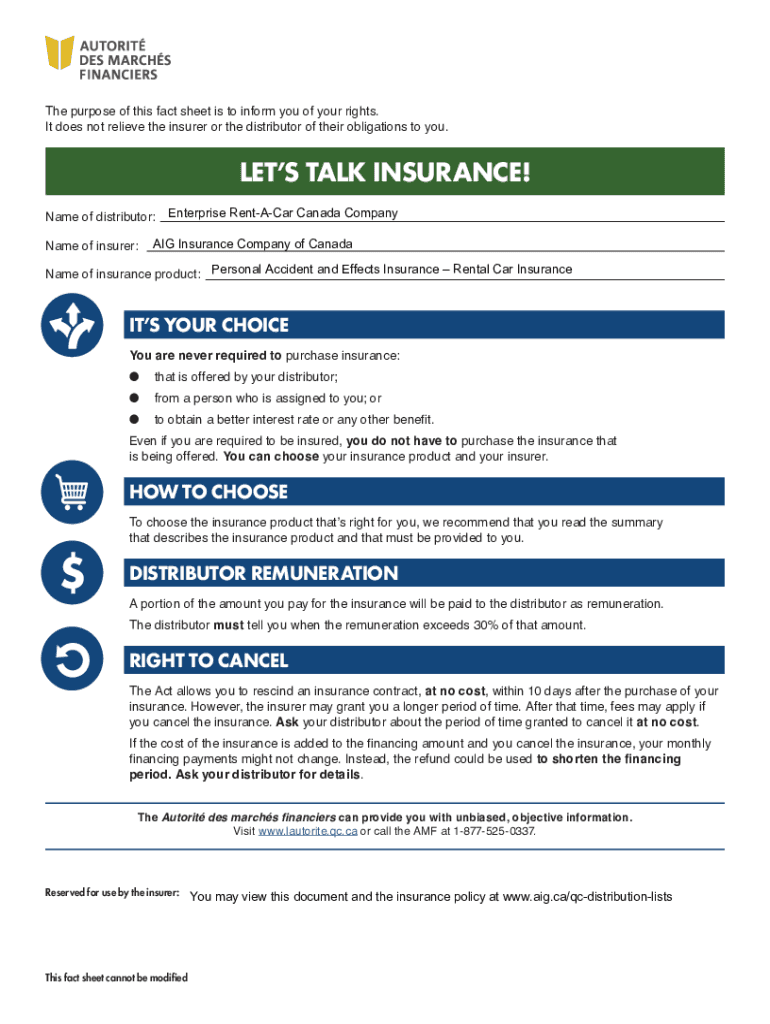 AUTORITÉ
DES MARCHÉS
FINANCIERS

The purpose of this fact sheet is to inform you of your rights.
It does not relieve the insurer or the distributor of their obligations to you.

LET'S TALK INSURANCE!

Name of distributor: Enterprise Rent-A-Car Canada Company

Name of insurer: AIG Insurance Company of Canada

Name of insurance product: Personal Accident and Effects Insurance – Rental Car Insurance

IT'S YOUR CHOICE

You are never required to purchase insurance:

● that is offered by your distributor;

● from a person who is assigned to you; or

● to obtain a better interest rate or any other benefit.

Even if you are required to be insured, you do not have to purchase the insurance that is being offered. You can choose your insurance product and your insurer.

HOW TO CHOOSE

To choose the insurance product that's right for you, we recommend that you read the summary that describes the insurance product and that must be provided to you.

DISTRIBUTOR REMUNERATION

A portion of the amount you pay for the insurance will be paid to the distributor as remuneration.

The distributor must tell you when the remuneration exceeds 30% of that amount.

RIGHT TO CANCEL

The Act allows you to rescind an insurance contract, at no cost, within 10 days after the purchase of your insurance. However, the insurer may grant you a longer period of time. After that time, fees may apply if you cancel the insurance. Ask your distributor about the period of time granted to cancel it at no cost.

If the cost of the insurance is added to the financing amount and you cancel the insurance, your monthly financing payments might not change. Instead, the refund could be used to shorten the financing period. Ask your distributor for details.

The Autorité des marchés financiers can provide you with unbiased, objective information.
Visit www.lautorite.qc.ca or call the AMF at 1-877-525-0337.

Reserved for use by the insurer: You may view this document and the insurance policy at www.aig.ca/qc-distribution-lists

This fact sheet cannot be modified